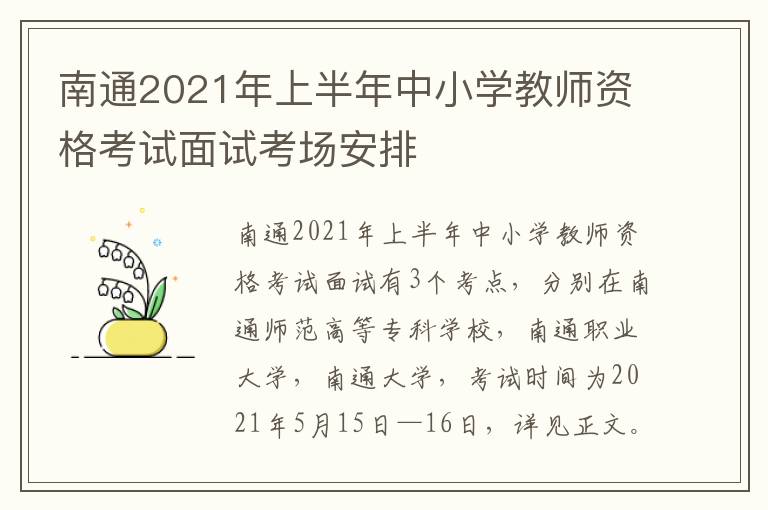 南通2021年上半年中小学教师资格考试面试考场安排

南通2021年上半年中小学教师资格考试面试有3个考点，分别在南通师范高等专科学校，南通职业大学，南通大学，考试时间为2021年5月15日—16日，详见正文。